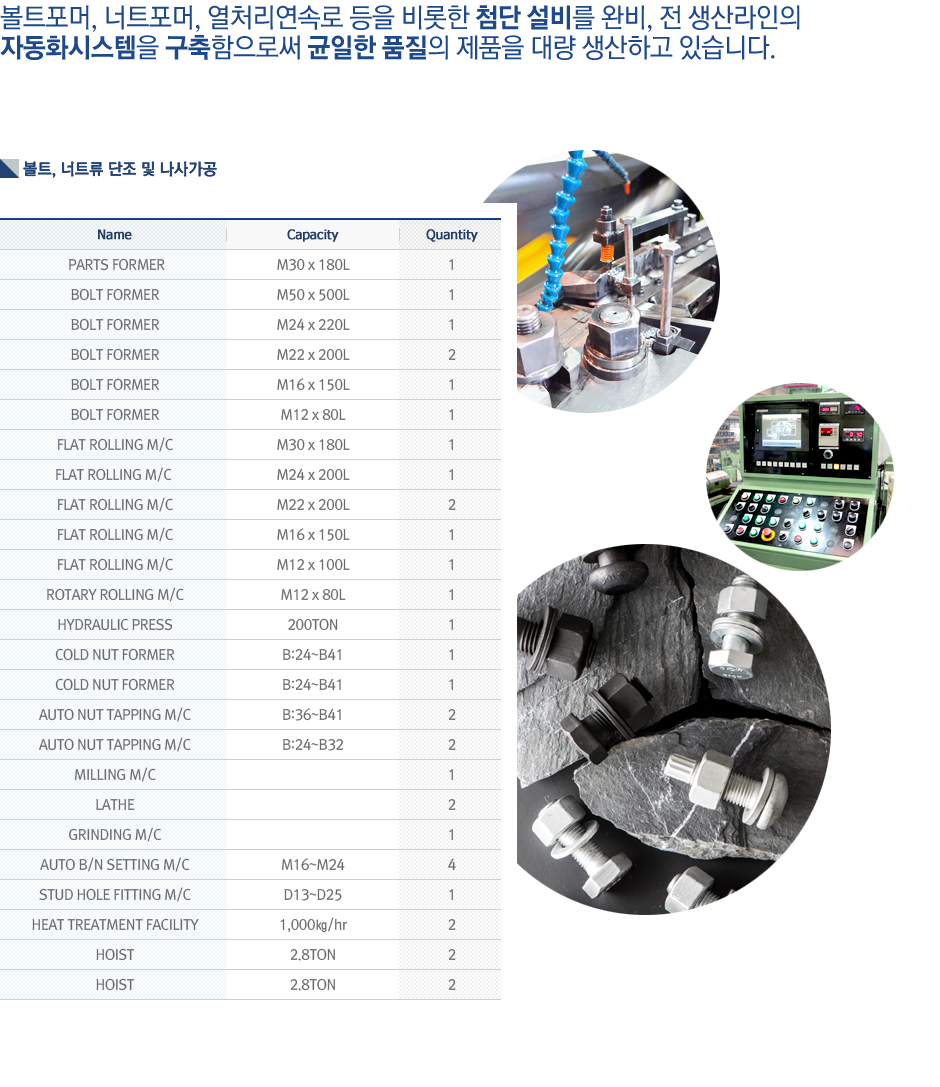 볼트포머, 너트포머, 열처리연속로 등을 비롯한 첨단 설비를 완비, 전 생산라인의 자동화시스템을 구축함으로써 균일한 품질의 제품을 대량 생산하고 있습니다.

볼트, 너트류 단조 및 나사가공

| Name | Capacity | Quantity |
|---|---|---|
| PARTS FORMER | M30 x 180L | 1 |
| BOLT FORMER | M50 x 500L | 1 |
| BOLT FORMER | M24 x 220L | 1 |
| BOLT FORMER | M22 x 200L | 2 |
| BOLT FORMER | M16 x 150L | 1 |
| BOLT FORMER | M12 x 80L | 1 |
| FLAT ROLLING M/C | M30 x 180L | 1 |
| FLAT ROLLING M/C | M24 x 200L | 1 |
| FLAT ROLLING M/C | M22 x 200L | 2 |
| FLAT ROLLING M/C | M16 x 150L | 1 |
| FLAT ROLLING M/C | M12 x 100L | 1 |
| ROTARY ROLLING M/C | M12 x 80L | 1 |
| HYDRAULIC PRESS | 200TON | 1 |
| COLD NUT FORMER | B:24~B41 | 1 |
| COLD NUT FORMER | B:24~B41 | 1 |
| AUTO NUT TAPPING M/C | B:36~B41 | 2 |
| AUTO NUT TAPPING M/C | B:24~B32 | 2 |
| MILLING M/C | | 1 |
| LATHE | | 2 |
| GRINDING M/C | | 1 |
| AUTO B/N SETTING M/C | M16~M24 | 4 |
| STUD HOLE FITTING M/C | D13~D25 | 1 |
| HEAT TREATMENT FACILITY | 1,000㎏/hr | 2 |
| HOIST | 2.8TON | 2 |
| HOIST | 2.8TON | 2 |